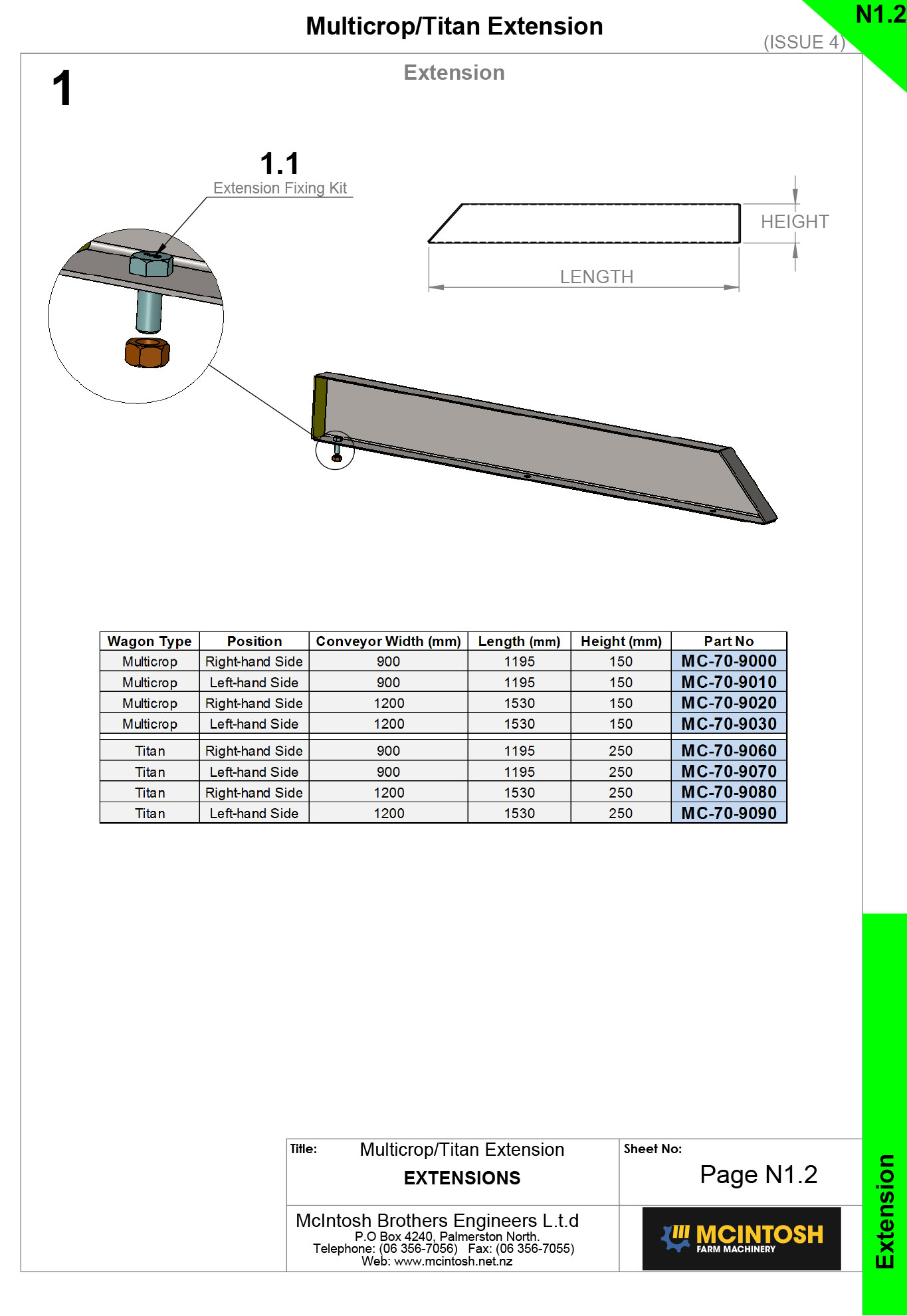 Multicrop/Titan Extension

N1.2

(ISSUE 4)

1

Extension

1.1
Extension Fixing Kit

HEIGHT

LENGTH

| Wagon Type | Position | Conveyor Width (mm) | Length (mm) | Height (mm) | Part No |
|---|---|---|---|---|---|
| Multicrop | Right-hand Side | 900 | 1195 | 150 | MC-70-9000 |
| Multicrop | Left-hand Side | 900 | 1195 | 150 | MC-70-9010 |
| Multicrop | Right-hand Side | 1200 | 1530 | 150 | MC-70-9020 |
| Multicrop | Left-hand Side | 1200 | 1530 | 150 | MC-70-9030 |
| Titan | Right-hand Side | 900 | 1195 | 250 | MC-70-9060 |
| Titan | Left-hand Side | 900 | 1195 | 250 | MC-70-9070 |
| Titan | Right-hand Side | 1200 | 1530 | 250 | MC-70-9080 |
| Titan | Left-hand Side | 1200 | 1530 | 250 | MC-70-9090 |

Title: Multicrop/Titan Extension
EXTENSIONS

Sheet No:
Page N1.2

McIntosh Brothers Engineers L.t.d
P.O Box 4240, Palmerston North.
Telephone: (06 356-7056) Fax: (06 356-7055)
Web: www.mcintosh.net.nz

MCINTOSH
FARM MACHINERY

Extension